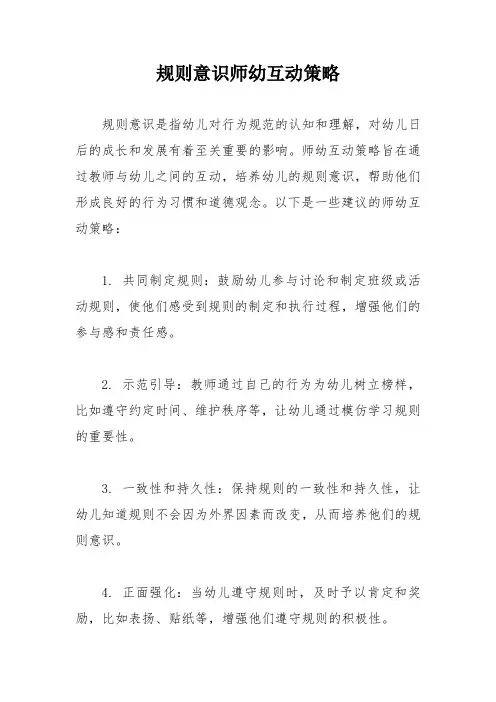 规则意识师幼互动策略

规则意识是指幼儿对行为规范的认知和理解，对幼儿日后的成长和发展有着至关重要的影响。师幼互动策略旨在通过教师与幼儿之间的互动，培养幼儿的规则意识，帮助他们形成良好的行为习惯和道德观念。以下是一些建议的师幼互动策略：

1. 共同制定规则：鼓励幼儿参与讨论和制定班级或活动规则，使他们感受到规则的制定和执行过程，增强他们的参与感和责任感。

2. 示范引导：教师通过自己的行为为幼儿树立榜样，比如遵守约定时间、维护秩序等，让幼儿通过模仿学习规则的重要性。

3. 一致性和持久性：保持规则的一致性和持久性，让幼儿知道规则不会因为外界因素而改变，从而培养他们的规则意识。

4. 正面强化：当幼儿遵守规则时，及时予以肯定和奖励，比如表扬、贴纸等，增强他们遵守规则的积极性。